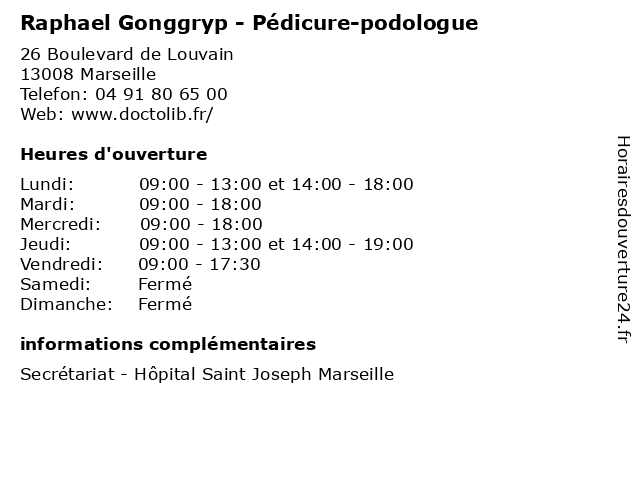 Raphael Gonggryp - Pédicure-podologue

26 Boulevard de Louvain
13008 Marseille
Telefon: 04 91 80 65 00
Web: www.doctolib.fr/

Heures d'ouverture

| | |
|---|---|
| Lundi: | 09:00 - 13:00 et 14:00 - 18:00 |
| Mardi: | 09:00 - 18:00 |
| Mercredi: | 09:00 - 18:00 |
| Jeudi: | 09:00 - 13:00 et 14:00 - 19:00 |
| Vendredi: | 09:00 - 17:30 |
| Samedi: | Fermé |
| Dimanche: | Fermé |

informations complémentaires

Secrétariat - Hôpital Saint Joseph Marseille

Horairesdouverture24.fr